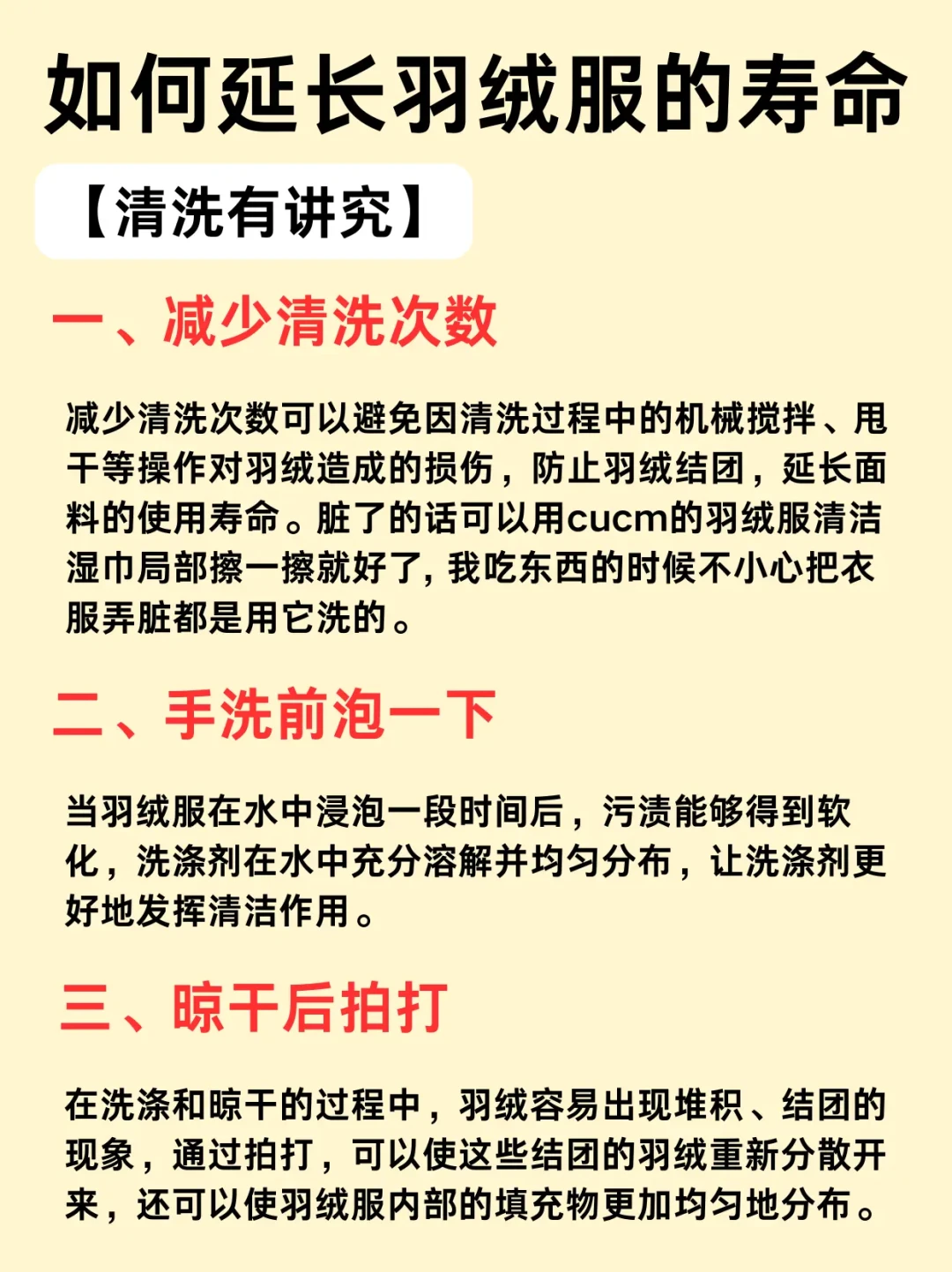 如何延长羽绒服的寿命

【清洗有讲究】

一、减少清洗次数

减少清洗次数可以避免因清洗过程中的机械搅拌、甩干等操作对羽绒造成的损伤，防止羽绒结团，延长面料的使用寿命。脏了的话可以用cucm的羽绒服清洁湿巾局部擦一擦就好了，我吃东西的时候不小心把衣服弄脏都是用它洗的。

二、手洗前泡一下

当羽绒服在水中浸泡一段时间后，污渍能够得到软化，洗涤剂在水中充分溶解并均匀分布，让洗涤剂更好地发挥清洁作用。

三、晾干后拍打

在洗涤和晾干的过程中，羽绒容易出现堆积、结团的现象，通过拍打，可以使这些结团的羽绒重新分散开来，还可以使羽绒服内部的填充物更加均匀地分布。